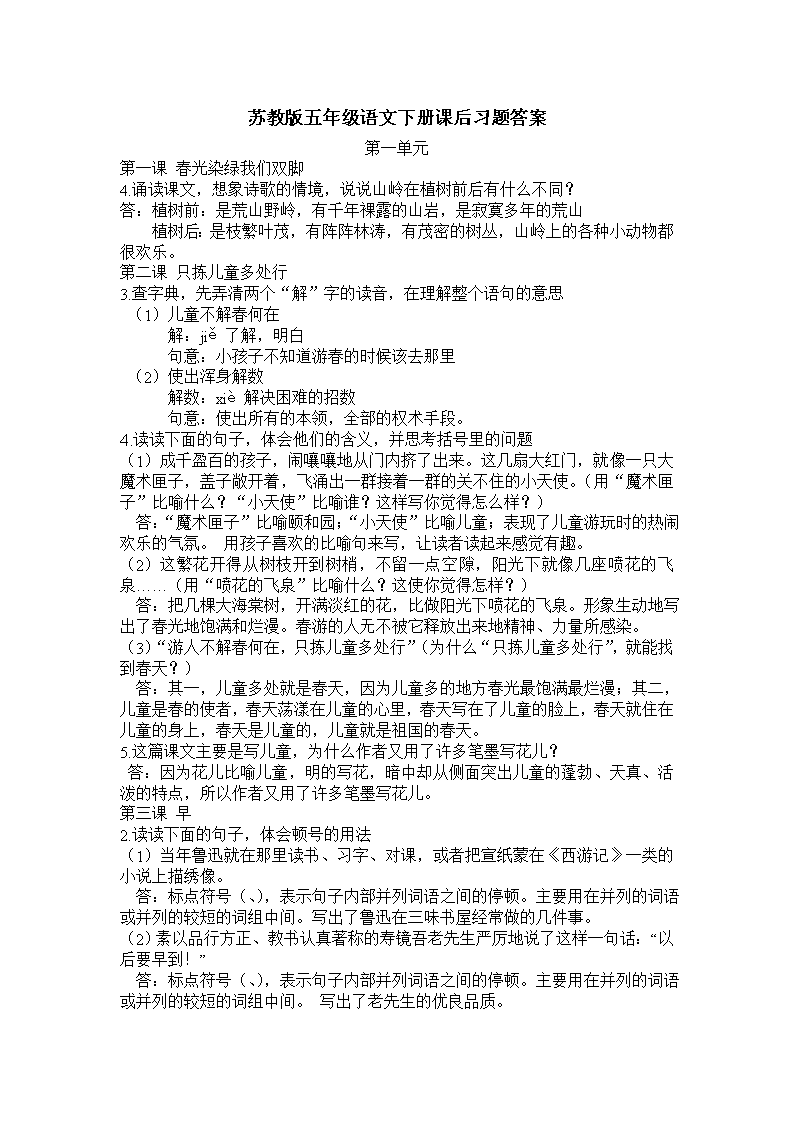 苏教版五年级语文下册课后习题答案

第一单元

第一课 春光染绿我们双脚

4.诵读课文，想象诗歌的情境，说说山岭在植树前后有什么不同？

答：植树前：是荒山野岭，有千年裸露的山岩，是寂寞多年的荒山

植树后：是枝繁叶茂，有阵阵林涛，有茂密的树丛，山岭上的各种小动物都很欢乐。

第二课 只拣儿童多处行

3.查字典，先弄清两个“解”字的读音，在理解整个语句的意思

（1）儿童不解春何在

解：jiě 了解，明白

句意：小孩子不知道游春的时候该去那里

（2）使出浑身解数

解数：xiè 解决困难的招数

句意：使出所有的本领，全部的权术手段。

4.读读下面的句子，体会他们的含义，并思考括号里的问题

（1）成千盈百的孩子，闹嚷嚷地从门内挤了出来。这几扇大红门，就像一只大魔术匣子，盖子敞开着，飞涌出一群接着一群的关不住的小天使。（用“魔术匣子”比喻什么？“小天使”比喻谁？这样写你觉得怎么样？）

答：“魔术匣子”比喻颐和园；“小天使”比喻儿童；表现了儿童游玩时的热闹欢乐的气氛。 用孩子喜欢的比喻句来写，让读者读起来感觉有趣。

（2）这繁花开得从树枝开到树梢，不留一点空隙，阳光下就像几座喷花的飞泉……（用“喷花的飞泉”比喻什么？这使你觉得怎样？）

答：把几棵大海棠树，开满淡红的花，比做阳光下喷花的飞泉。形象生动地写出了春光地饱满和烂漫。春游的人无不被它释放出来地精神、力量所感染。

（3）“游人不解春何在，只拣儿童多处行”（为什么“只拣儿童多处行”，就能找到春天？）

答：其一，儿童多处就是春天，因为儿童多的地方春光最饱满最烂漫；其二，儿童是春的使者，春天荡漾在儿童的心里，春天写在了儿童的脸上，春天就住在儿童的身上，春天是儿童的，儿童就是祖国的春天。

5.这篇课文主要是写儿童，为什么作者又用了许多笔墨写花儿？

答：因为花儿比喻儿童，明的写花，暗中却从侧面突出儿童的蓬勃、天真、活泼的特点，所以作者又用了许多笔墨写花儿。

第三课 早

2.读读下面的句子，体会顿号的用法

（1）当年鲁迅就在那里读书、习字、对课，或者把宣纸蒙在《西游记》一类的小说上描绣像。

答：标点符号（、），表示句子内部并列词语之间的停顿。主要用在并列的词语或并列的较短的词组中间。写出了鲁迅在三味书屋经常做的几件事。

（2）素以品行方正、教书认真著称的寿镜吾老先生严厉地说了这样一句话：“以后要早到！”

答：标点符号（、），表示句子内部并列词语之间的停顿。主要用在并列的词语或并列的较短的词组中间。 写出了老先生的优良品质。